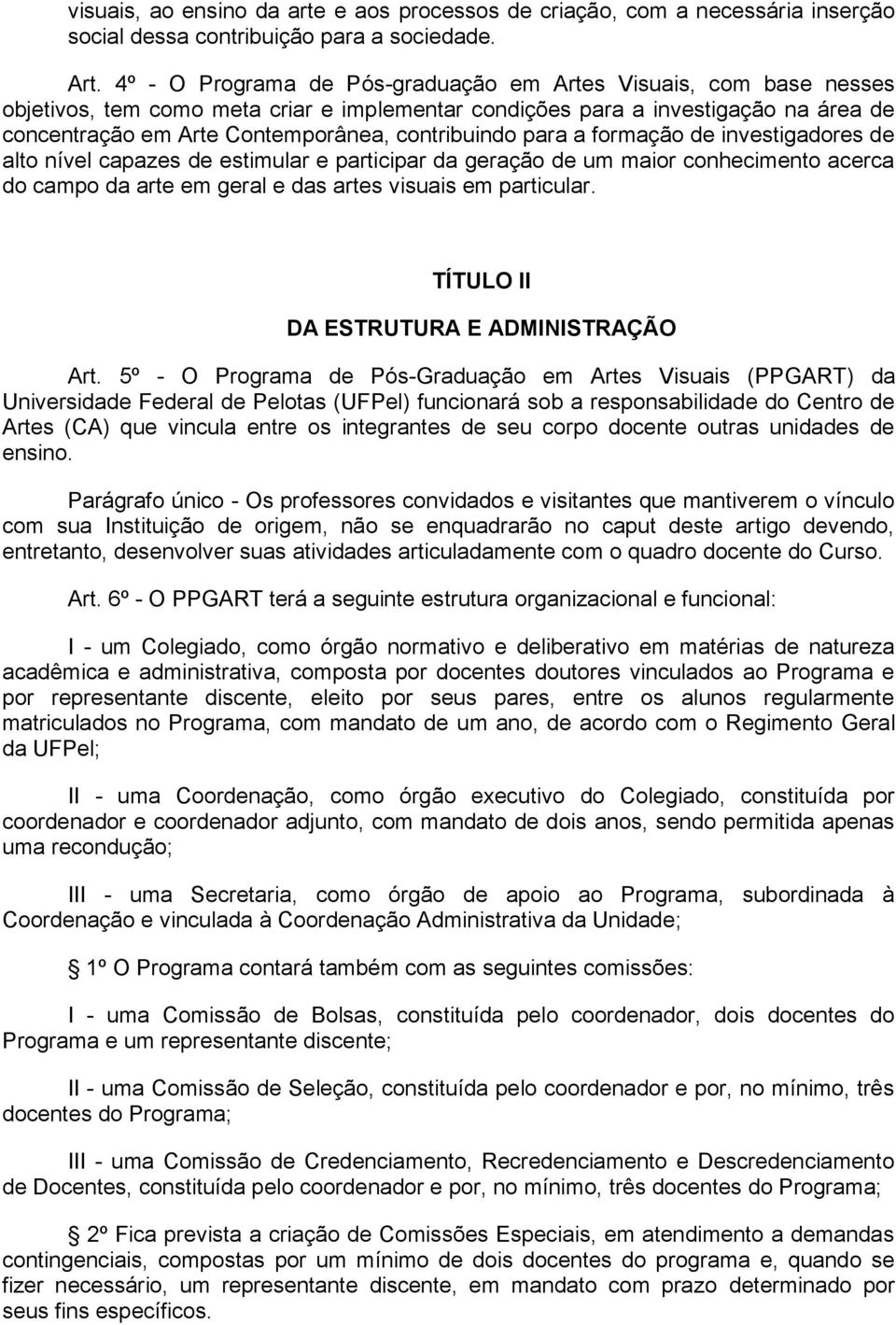 visuais, ao ensino da arte e aos processos de criação, com a necessária inserção social dessa contribuição para a sociedade.

Art. 4º - O Programa de Pós-graduação em Artes Visuais, com base nesses objetivos, tem como meta criar e implementar condições para a investigação na área de concentração em Arte Contemporânea, contribuindo para a formação de investigadores de alto nível capazes de estimular e participar da geração de um maior conhecimento acerca do campo da arte em geral e das artes visuais em particular.

TÍTULO II

DA ESTRUTURA E ADMINISTRAÇÃO

Art. 5º - O Programa de Pós-Graduação em Artes Visuais (PPGART) da Universidade Federal de Pelotas (UFPel) funcionará sob a responsabilidade do Centro de Artes (CA) que vincula entre os integrantes de seu corpo docente outras unidades de ensino.

Parágrafo único - Os professores convidados e visitantes que mantiverem o vínculo com sua Instituição de origem, não se enquadrarão no caput deste artigo devendo, entretanto, desenvolver suas atividades articuladamente com o quadro docente do Curso.

Art. 6º - O PPGART terá a seguinte estrutura organizacional e funcional:

I - um Colegiado, como órgão normativo e deliberativo em matérias de natureza acadêmica e administrativa, composta por docentes doutores vinculados ao Programa e por representante discente, eleito por seus pares, entre os alunos regularmente matriculados no Programa, com mandato de um ano, de acordo com o Regimento Geral da UFPel;

II - uma Coordenação, como órgão executivo do Colegiado, constituída por coordenador e coordenador adjunto, com mandato de dois anos, sendo permitida apenas uma recondução;

III - uma Secretaria, como órgão de apoio ao Programa, subordinada à Coordenação e vinculada à Coordenação Administrativa da Unidade;

1º O Programa contará também com as seguintes comissões:

I - uma Comissão de Bolsas, constituída pelo coordenador, dois docentes do Programa e um representante discente;

II - uma Comissão de Seleção, constituída pelo coordenador e por, no mínimo, três docentes do Programa;

III - uma Comissão de Credenciamento, Recredenciamento e Descredenciamento de Docentes, constituída pelo coordenador e por, no mínimo, três docentes do Programa;

2º Fica prevista a criação de Comissões Especiais, em atendimento a demandas contingenciais, compostas por um mínimo de dois docentes do programa e, quando se fizer necessário, um representante discente, em mandato com prazo determinado por seus fins específicos.